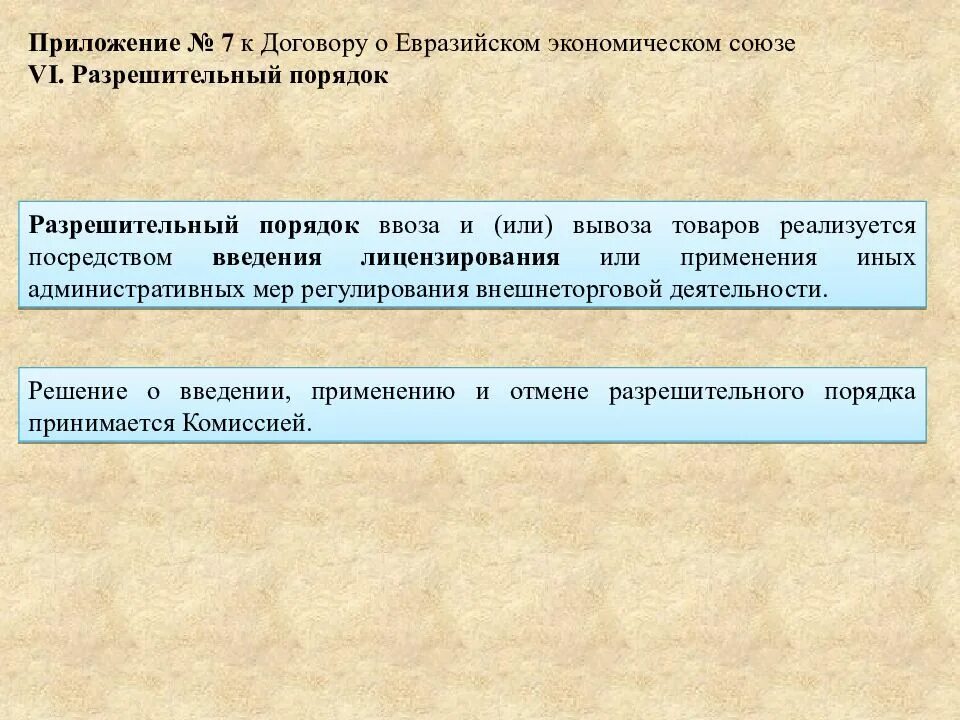 Приложение № 7 к Договору о Евразийском экономическом союзе
VI. Разрешительный порядок

Разрешительный порядок ввоза и (или) вывоза товаров реализуется посредством введения лицензирования или применения иных административных мер регулирования внешнеторговой деятельности.

Решение о введении, применению и отмене разрешительного порядка принимается Комиссией.